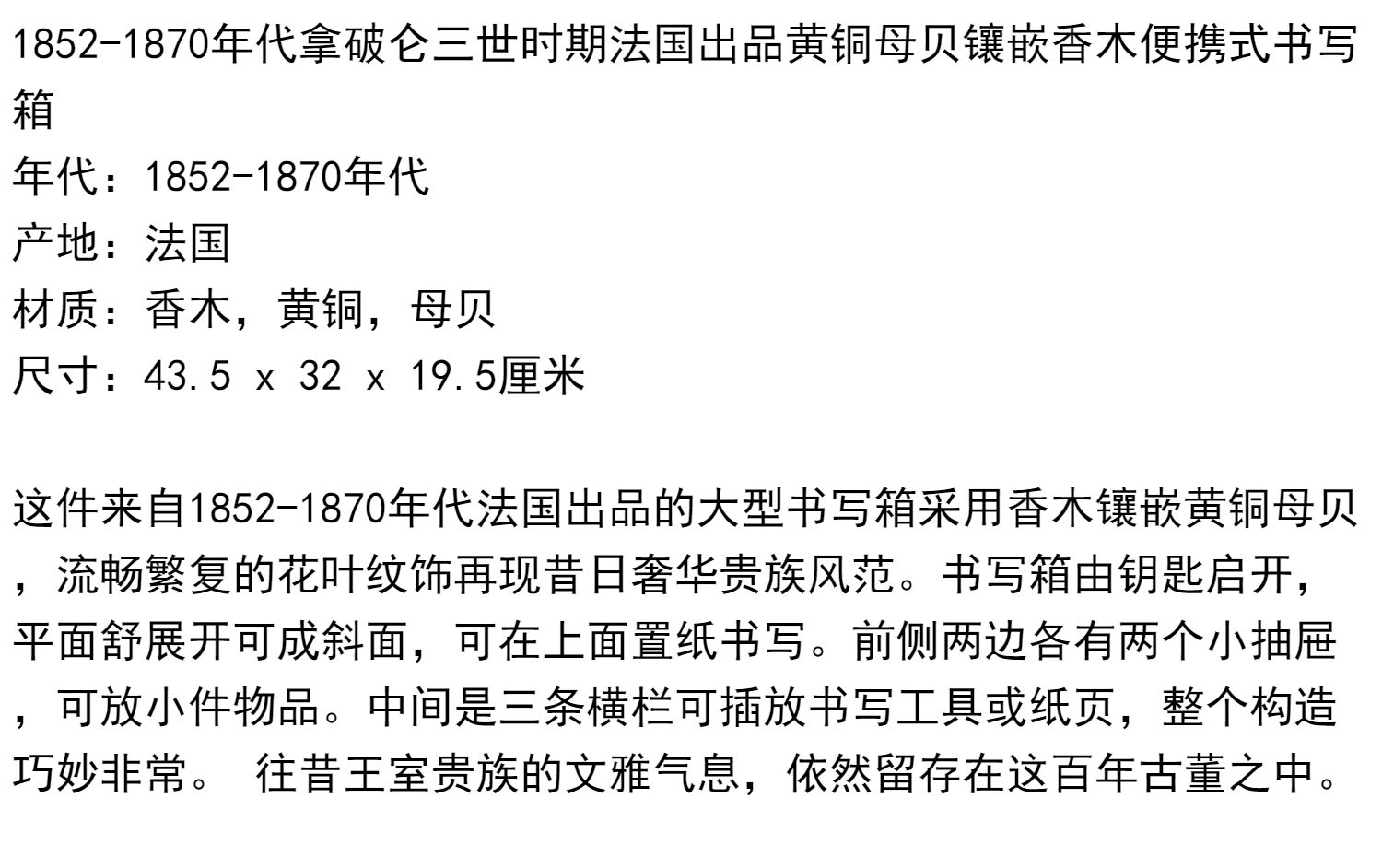 1852-1870年代拿破仑三世时期法国出品黄铜母贝镶嵌香木便携式书写箱

年代：1852-1870年代
产地：法国
材质：香木，黄铜，母贝
尺寸：43.5 x 32 x 19.5厘米

这件来自1852-1870年代法国出品的大型书写箱采用香木镶嵌黄铜母贝，流畅繁复的花叶纹饰再现昔日奢华贵族风范。书写箱由钥匙启开，平面舒展开可成斜面，可在上面置纸书写。前侧两边各有两个小抽屉，可放小件物品。中间是三条横栏可插放书写工具或纸页，整个构造巧妙非常。 往昔王室贵族的文雅气息，依然留存在这百年古董之中。